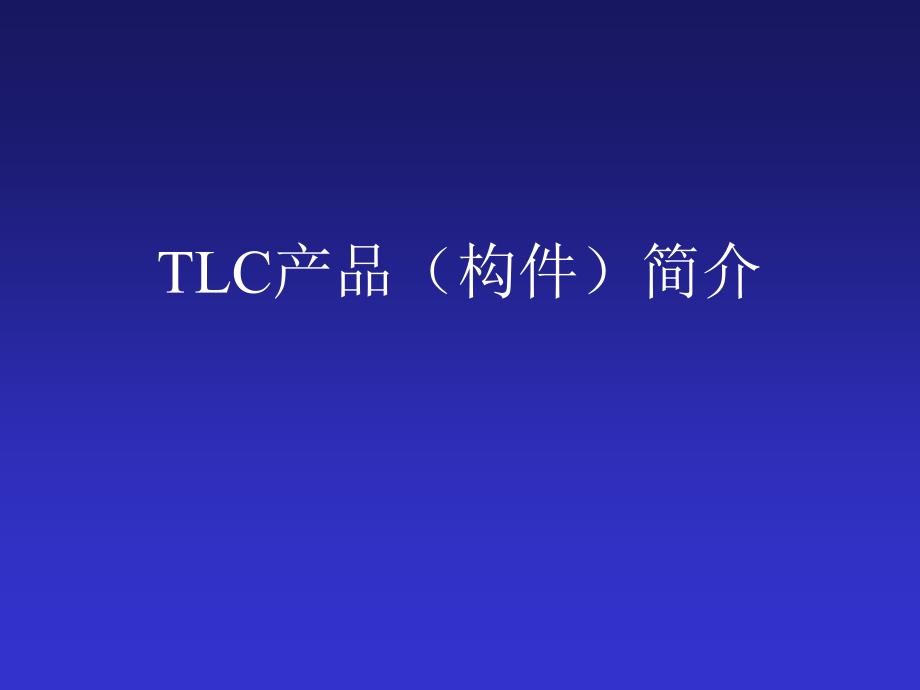 TLC产品（构件）简介